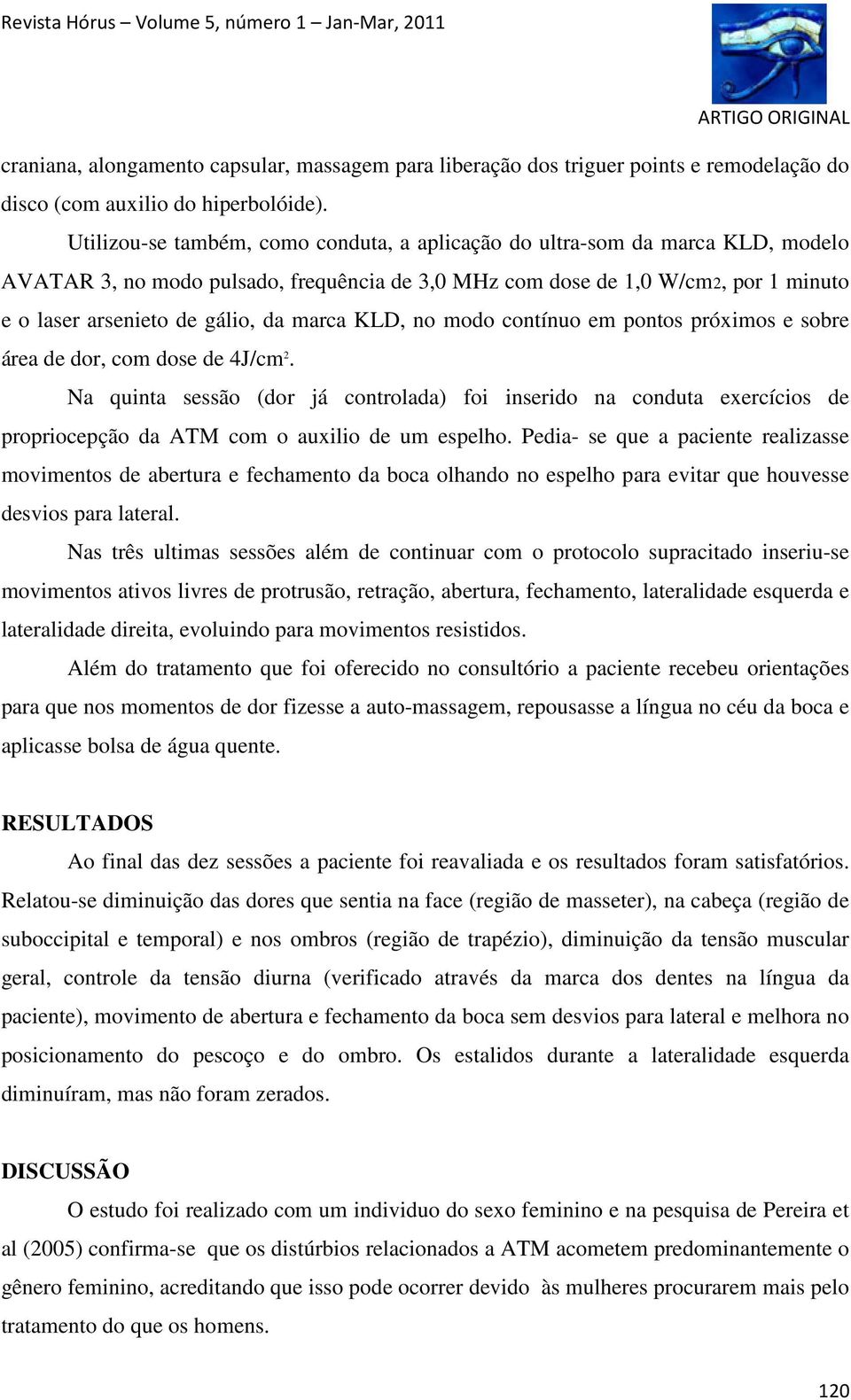 Revista Hórus – Volume 5, número 1 – Jan-Mar, 2011

ARTIGO ORIGINAL

craniana, alongamento capsular, massagem para liberação dos triguer points e remodelação do disco (com auxilio do hiperbolóide).

Utilizou-se também, como conduta, a aplicação do ultra-som da marca KLD, modelo AVATAR 3, no modo pulsado, frequência de 3,0 MHz com dose de 1,0 W/cm2, por 1 minuto e o laser arsenieto de gálio, da marca KLD, no modo contínuo em pontos próximos e sobre área de dor, com dose de 4J/cm$^2$.

Na quinta sessão (dor já controlada) foi inserido na conduta exercícios de propriocepção da ATM com o auxilio de um espelho. Pedia- se que a paciente realizasse movimentos de abertura e fechamento da boca olhando no espelho para evitar que houvesse desvios para lateral.

Nas três ultimas sessões além de continuar com o protocolo supracitado inseriu-se movimentos ativos livres de protrusão, retração, abertura, fechamento, lateralidade esquerda e lateralidade direita, evoluindo para movimentos resistidos.

Além do tratamento que foi oferecido no consultório a paciente recebeu orientações para que nos momentos de dor fizesse a auto-massagem, repousasse a língua no céu da boca e aplicasse bolsa de água quente.

RESULTADOS

Ao final das dez sessões a paciente foi reavaliada e os resultados foram satisfatórios. Relatou-se diminuição das dores que sentia na face (região de masseter), na cabeça (região de suboccipital e temporal) e nos ombros (região de trapézio), diminuição da tensão muscular geral, controle da tensão diurna (verificado através da marca dos dentes na língua da paciente), movimento de abertura e fechamento da boca sem desvios para lateral e melhora no posicionamento do pescoço e do ombro. Os estalidos durante a lateralidade esquerda diminuíram, mas não foram zerados.

DISCUSSÃO

O estudo foi realizado com um individuo do sexo feminino e na pesquisa de Pereira et al (2005) confirma-se que os distúrbios relacionados a ATM acometem predominantemente o gênero feminino, acreditando que isso pode ocorrer devido às mulheres procurarem mais pelo tratamento do que os homens.

120